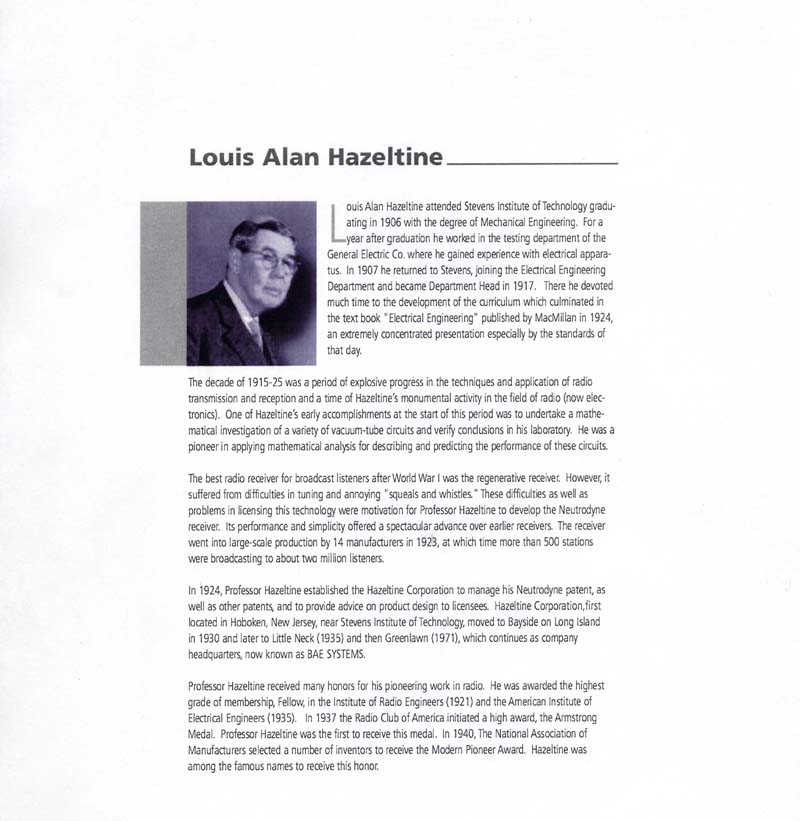 Louis Alan Hazeltine

Louis Alan Hazeltine attended Stevens Institute of Technology graduating in 1906 with the degree of Mechanical Engineering. For a year after graduation he worked in the testing department of the General Electric Co. where he gained experience with electrical apparatus. In 1907 he returned to Stevens, joining the Electrical Engineering Department and became Department Head in 1917. There he devoted much time to the development of the curriculum which culminated in the text book "Electrical Engineering" published by MacMillan in 1924, an extremely concentrated presentation especially by the standards of that day.

The decade of 1915-25 was a period of explosive progress in the techniques and application of radio transmission and reception and a time of Hazeltine's monumental activity in the field of radio (now electronics). One of Hazeltine's early accomplishments at the start of this period was to undertake a mathematical investigation of a variety of vacuum-tube circuits and verify conclusions in his laboratory. He was a pioneer in applying mathematical analysis for describing and predicting the performance of these circuits.

The best radio receiver for broadcast listeners after World War I was the regenerative receiver. However, it suffered from difficulties in tuning and annoying "squeals and whistles." These difficulties as well as problems in licensing this technology were motivation for Professor Hazeltine to develop the Neutrodyne receiver. Its performance and simplicity offered a spectacular advance over earlier receivers. The receiver went into large-scale production by 14 manufacturers in 1923, at which time more than 500 stations were broadcasting to about two million listeners.

In 1924, Professor Hazeltine established the Hazeltine Corporation to manage his Neutrodyne patent, as well as other patents, and to provide advice on product design to licensees. Hazeltine Corporation,first located in Hoboken, New Jersey, near Stevens Institute of Technology, moved to Bayside on Long Island in 1930 and later to Little Neck (1935) and then Greenlawn (1971), which continues as company headquarters, now known as BAE SYSTEMS.

Professor Hazeltine received many honors for his pioneering work in radio. He was awarded the highest grade of membership, Fellow, in the Institute of Radio Engineers (1921) and the American Institute of Electrical Engineers (1935). In 1937 the Radio Club of America initiated a high award, the Armstrong Medal. Professor Hazeltine was the first to receive this medal. In 1940, The National Association of Manufacturers selected a number of inventors to receive the Modern Pioneer Award. Hazeltine was among the famous names to receive this honor.